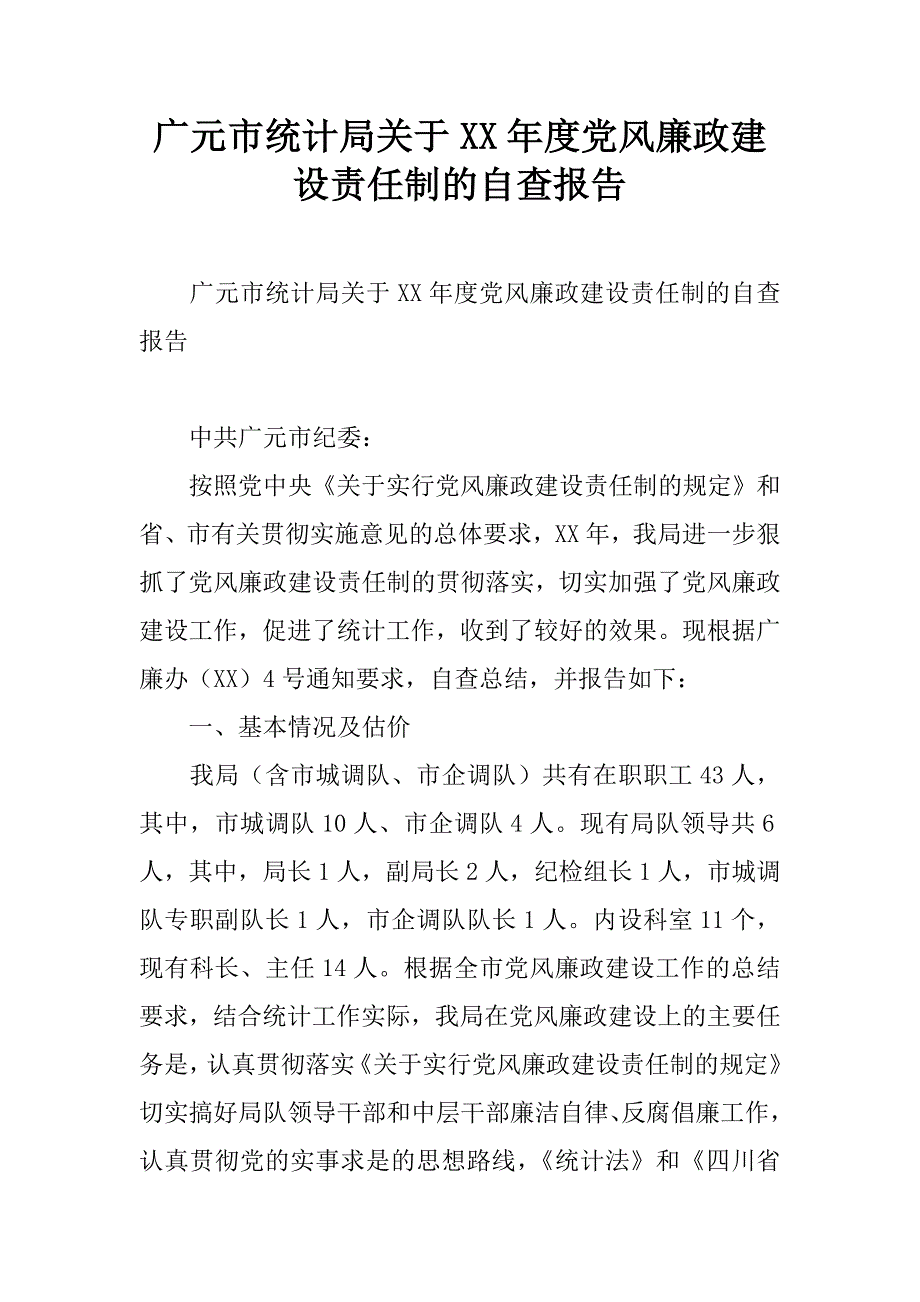 广元市统计局关于XX年度党风廉政建设责任制的自查报告

广元市统计局关于XX年度党风廉政建设责任制的自查报告

中共广元市纪委：

按照党中央《关于实行党风廉政建设责任制的规定》和省、市有关贯彻实施意见的总体要求，XX年，我局进一步狠抓了党风廉政建设责任制的贯彻落实，切实加强了党风廉政建设工作，促进了统计工作，收到了较好的效果。现根据广廉办（XX）4号通知要求，自查总结，并报告如下：

一、基本情况及估价

我局（含市城调队、市企调队）共有在职职工43人，其中，市城调队10人、市企调队4人。现有局队领导共6人，其中，局长1人，副局长2人，纪检组长1人，市城调队专职副队长1人，市企调队队长1人。内设科室11个，现有科长、主任14人。根据全市党风廉政建设工作的总结要求，结合统计工作实际，我局在党风廉政建设上的主要任务是，认真贯彻落实《关于实行党风廉政建设责任制的规定》切实搞好局队领导干部和中层干部廉洁自律、反腐倡廉工作，认真贯彻党的实事求是的思想路线，《统计法》和《四川省